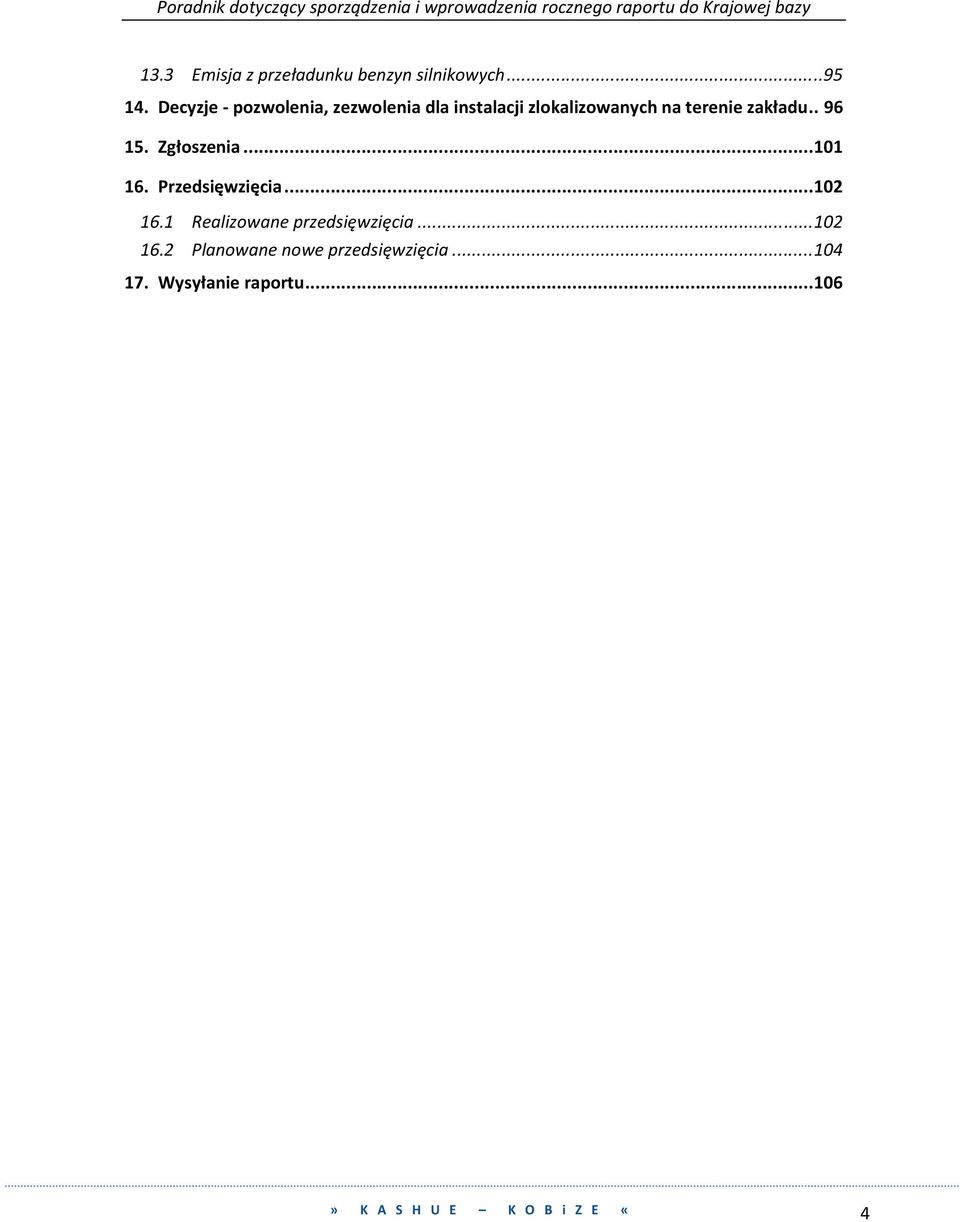 Poradnik dotyczący sporządzenia i wprowadzenia rocznego raportu do Krajowej bazy

13.3 Emisja z przeładunku benzyn silnikowych...95

14. Decyzje - pozwolenia, zezwolenia dla instalacji zlokalizowanych na terenie zakładu.. 96

15. Zgłoszenia...101

16. Przedsięwzięcia...102

16.1 Realizowane przedsięwzięcia...102

16.2 Planowane nowe przedsięwzięcia...104

17. Wysyłanie raportu...106

» K A S H U E – K O B i Z E «

4